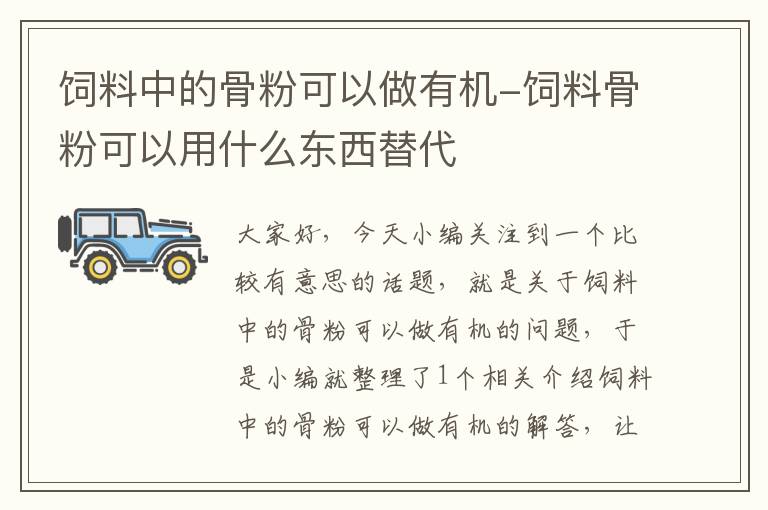 饲料中的骨粉可以做有机-饲料骨粉可以用什么东西替代

大家好，今天小编关注到一个比较有意思的话题，就是关于饲料中的骨粉可以做有机的问题，于是小编就整理了1个相关介绍饲料中的骨粉可以做有机的解答，让